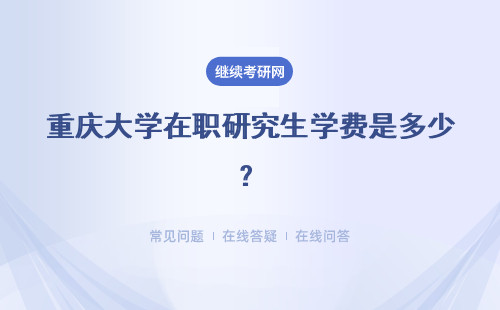 继续考研网

重庆大学在职研究生学费是多少？

常见问题 | 在线答疑 | 在线问答